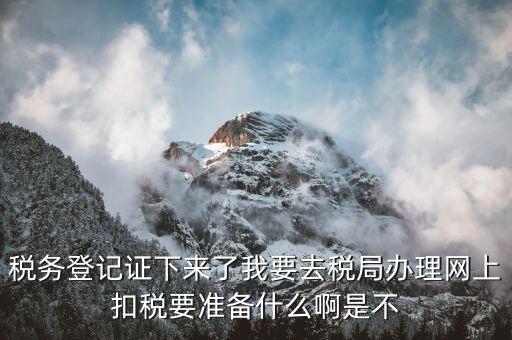 税务登记证下来了我要去税局办理网上扣税要准备什么啊是不